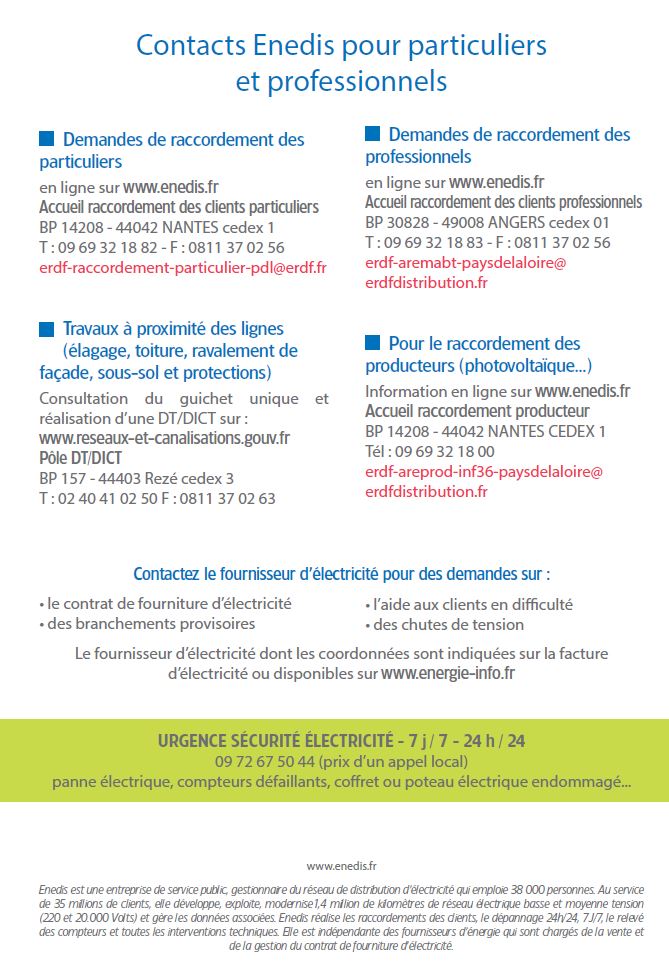 Contacts Enedis pour particuliers et professionnels

Demandes de raccordement des particuliers
en ligne sur www.enedis.fr
Accueil raccordement des clients particuliers
BP 14208 - 44042 NANTES cedex 1
T : 09 69 32 18 82 - F : 0811 37 02 56
erdf-raccordement-particulier-pdl@erdf.fr

Travaux à proximité des lignes (élagage, toiture, ravalement de façade, sous-sol et protections)
Consultation du guichet unique et réalisation d'une DT/DICT sur :
www.reseaux-et-canalisations.gouv.fr
Pôle DT/DICT
BP 157 - 44403 Rezé cedex 3
T : 02 40 41 02 50 F : 0811 37 02 63

Demandes de raccordement des professionnels
en ligne sur www.enedis.fr
Accueil raccordement des clients professionnels
BP 30828 - 49008 ANGERS cedex 01
T : 09 69 32 18 83 - F : 0811 37 02 56
erdf-aremabt-paysdelaloire@erdfdistribution.fr

Pour le raccordement des producteurs (photovoltaïque...)
Information en ligne sur www.enedis.fr
Accueil raccordement producteur
BP 14208 - 44042 NANTES CEDEX 1
Tél : 09 69 32 18 00
erdf-areprod-inf36-paysdelaloire@erdfdistribution.fr

Contactez le fournisseur d'électricité pour des demandes sur :
• le contrat de fourniture d'électricité
• des branchements provisoires
• l'aide aux clients en difficulté
• des chutes de tension

Le fournisseur d'électricité dont les coordonnées sont indiquées sur la facture d'électricité ou disponibles sur www.energie-info.fr

URGENCE SÉCURITÉ ÉLECTRICITÉ - 7 j / 7 - 24 h / 24
09 72 67 50 44 (prix d'un appel local)
panne électrique, compteurs défaillants, coffret ou poteau électrique endommagé...

www.enedis.fr

Enedis est une entreprise de service public, gestionnaire du réseau de distribution d'électricité qui emploie 38 000 personnes. Au service de 35 millions de clients, elle développe, exploite, modernise1,4 million de kilomètres de réseau électrique basse et moyenne tension (220 et 20.000 Volts) et gère les données associées. Enedis réalise les raccordements des clients, le dépannage 24h/24, 7J/7, le relevé des compteurs et toutes les interventions techniques. Elle est indépendante des fournisseurs d'énergie qui sont chargés de la vente et de la gestion du contrat de fourniture d'électricité.